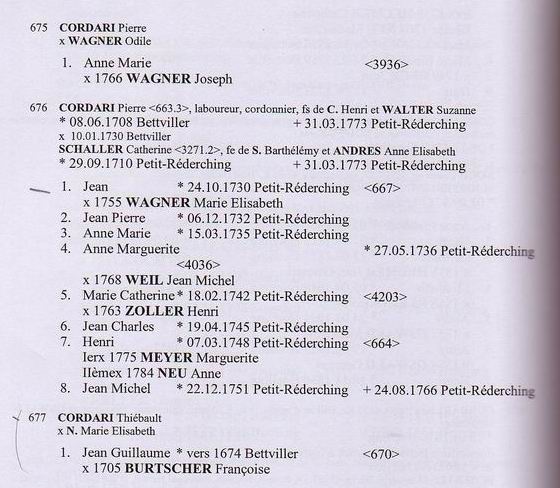 675 CORDARI Pierre
x WAGNER Odile

1. Anne Marie <3936>
x 1766 WAGNER Joseph

676 CORDARI Pierre <663.3>, laboureur, cordonnier, fs de C. Henri et WALTER Suzanne
* 08.06.1708 Bettviller + 31.03.1773 Petit-Réderching
x 10.01.1730 Bettviller
SCHALLER Catherine <3271.2>, fe de S. Barthélémy et ANDRES Anne Elisabeth
* 29.09.1710 Petit-Réderching + 31.03.1773 Petit-Réderching

1. Jean * 24.10.1730 Petit-Réderching <667>
x 1755 WAGNER Marie Elisabeth
2. Jean Pierre * 06.12.1732 Petit-Réderching
3. Anne Marie * 15.03.1735 Petit-Réderching
4. Anne Marguerite * 27.05.1736 Petit-Réderching
<4036>
x 1768 WEIL Jean Michel
5. Marie Catherine * 18.02.1742 Petit-Réderching <4203>
x 1763 ZOLLER Henri
6. Jean Charles * 19.04.1745 Petit-Réderching
7. Henri * 07.03.1748 Petit-Réderching <664>
Ierx 1775 MEYER Marguerite
IIèmex 1784 NEU Anne
8. Jean Michel * 22.12.1751 Petit-Réderching + 24.08.1766 Petit-Réderching

677 CORDARI Thiébault
x N. Marie Elisabeth

1. Jean Guillaume * vers 1674 Bettviller <670>
x 1705 BURTSCHER Françoise